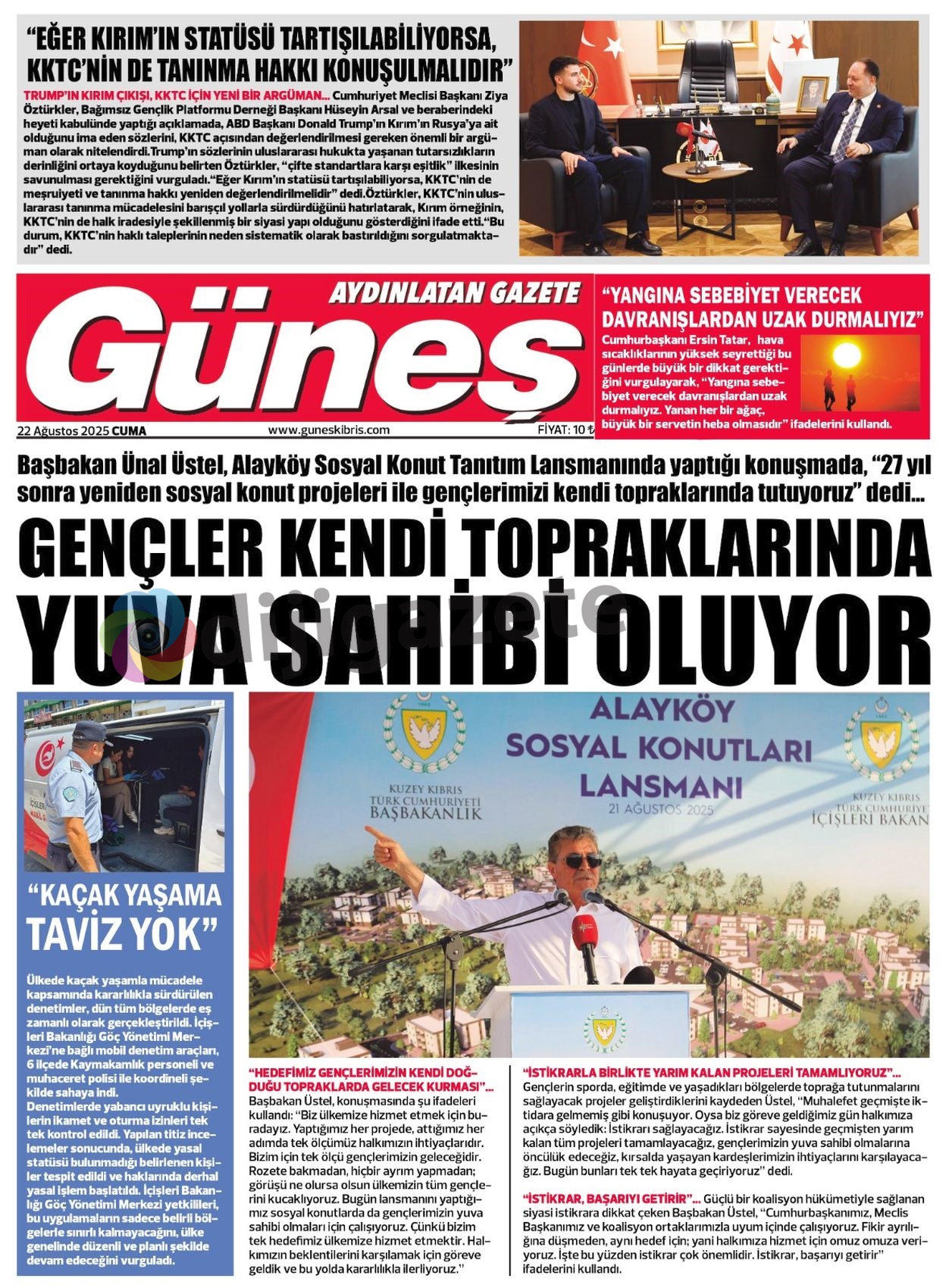 “EĞER KIRIM’IN STATÜSÜ TARTIŞILABİLİYORSA, KKTC’NİN DE TANINMA HAKKI KONUŞULMALIDIR”

TRUMP’IN KIRIM ÇIKIŞI, KKTC İÇİN YENİ BİR ARGÜMAN... Cumhuriyet Meclisi Başkanı Ziya Öztürkler, Bağımsız Gençlik Platformu Derneği Başkanı Hüseyin Arsal ve beraberindeki heyeti kabulünde yaptığı açıklamada, ABD Başkanı Donald Trump’ın Kırım’ın Rusya’ya ait olduğunu ima eden sözlerini, KKTC açısından değerlendirilmesi gereken önemli bir argüman olarak nitelendirdi.Trump’ın sözlerinin uluslararası hukukta yaşanan tutarsızlıkların derinliğini ortaya koyduğunu belirten Öztürkler, “çifte standartlara karşı eşitlik” ilkesinin savunulması gerektiğini vurguladı.“Eğer Kırım’ın statüsü tartışılabiliyorsa, KKTC’nin de meşruiyeti ve tanınma hakkı yeniden değerlendirilmelidir” dedi.Öztürkler, KKTC’nin uluslararası tanınma mücadelesini barışçıl yollarla sürdürdüğünü hatırlatarak, Kırım örneğinin, KKTC’nin de halk iradesiyle şekillenmiş bir siyasi yapı olduğunu gösterdiğini ifade etti.“Bu durum, KKTC’nin haklı taleplerinin neden sistematik olarak bastırıldığını sorgulatmaktadır” dedi.

AYDINLATAN GAZETE
Güneş
22 Ağustos 2025 CUMA
www.guneskibris.com
FİYAT: 10 ₺

“YANGINA SEBEBİYET VERECEK DAVRANIŞLARDAN UZAK DURMALIYIZ”
Cumhurbaşkanı Ersin Tatar, hava sıcaklıklarının yüksek seyrettiği bu günlerde büyük bir dikkat gerektiğini vurgulayarak, “Yangına sebebiyet verecek davranışlardan uzak durmalıyız. Yanan her bir ağaç, büyük bir servetin heba olmasıdır” ifadelerini kullandı.

Başbakan Ünal Üstel, Alayköy Sosyal Konut Tanıtım Lansmanında yaptığı konuşmada, “27 yıl sonra yeniden sosyal konut projeleri ile gençlerimizi kendi topraklarında tutuyoruz” dedi...

GENÇLER KENDİ TOPRAKLARINDA YUVA SAHİBİ OLUYOR

dijigazete

ALAYKÖY SOSYAL KONUTLARI LANSMANI
21 AĞUSTOS 2025
KUZEY KIBRIS TÜRK CUMHURİYETİ BAŞBAKANLIK
KUZEY KIBRIS TÜRK CUMHURİYETİ İÇİŞLERİ BAKAN

“KAÇAK YAŞAMA TAVİZ YOK”

Ülkede kaçak yaşamla mücadele kapsamında kararlılıkla sürdürülen denetimler, dün tüm bölgelerde eş zamanlı olarak gerçekleştirildi. İçişleri Bakanlığı Göç Yönetimi Merkezi’ne bağlı mobil denetim araçları, 6 ilçede Kaymakamlık personeli ve muhaceret polisi ile koordineli şekilde sahaya indi.
Denetimlerde yabancı uyruklu kişilerin ikamet ve oturma izinleri tek tek kontrol edildi. Yapılan titiz incelemeler sonucunda, ülkede yasal statüsü bulunmadığı belirlenen kişiler tespit edildi ve haklarında derhal yasal işlem başlatıldı. İçişleri Bakanlığı Göç Yönetimi Merkezi yetkilileri, bu uygulamaların sadece belirli bölgelerle sınırlı kalmayacağını, ülke genelinde düzenli ve planlı şekilde devam edeceğini vurguladı.

“HEDEFİMİZ GENÇLERİMİZİN KENDİ DOĞDUĞU TOPRAKLARDA GELECEK KURMASI”...
Başbakan Üstel, konuşmasında şu ifadeleri kullandı: “Biz ülkemize hizmet etmek için buradayız. Yaptığımız her projede, attığımız her adımda tek ölçümüz halkımızın ihtiyaçlarıdır. Bizim için tek ölçü gençlerimizin geleceğidir. Rozete bakmadan, hiçbir ayrım yapmadan; görüşü ne olursa olsun ülkemizin tüm gençlerini kucaklıyoruz. Bugün lansmanını yaptığımız sosyal konutlarda da gençlerimizin yuva sahibi olmaları için çalışıyoruz. Çünkü bizim tek hedefimiz ülkemize hizmet etmektir. Halkımızın beklentilerini karşılamak için göreve geldik ve bu yolda kararlılıkla ilerliyoruz.”

“İSTİKRARLA BİRLİKTE YARIM KALAN PROJELERİ TAMAMLIYORUZ”...
Gençlerin sporda, eğitimde ve yaşadıkları bölgelerde toprağa tutunmalarını sağlayacak projeler geliştirdiklerini kaydeden Üstel, “Muhalefet geçmişte iktidara gelmemiş gibi konuşuyor. Oysa biz göreve geldiğimiz gün halkımıza açıkça söyledik: İstikrarı sağlayacağız. İstikrar sayesinde geçmişten yarım kalan tüm projeleri tamamlayacağız, gençlerimizin yuva sahibi olmalarına öncülük edeceğiz, kırsalda yaşayan kardeşlerimizin ihtiyaçlarını karşılayacağız. Bugün bunları tek tek hayata geçiriyoruz” dedi.

“İSTİKRAR, BAŞARIYI GETİRİR”... Güçlü bir koalisyon hükümetiyle sağlanan siyasi istikrara dikkat çeken Başbakan Üstel, “Cumhurbaşkanımız, Meclis Başkanımız ve koalisyon ortaklarımızla uyum içinde çalışıyoruz. Fikir ayrılığına düşmeden, aynı hedef için; yani halkımıza hizmet için omuz omuza veriyoruz. İşte bu yüzden istikrar çok önemlidir. İstikrar, başarıyı getirir” ifadelerini kullandı.